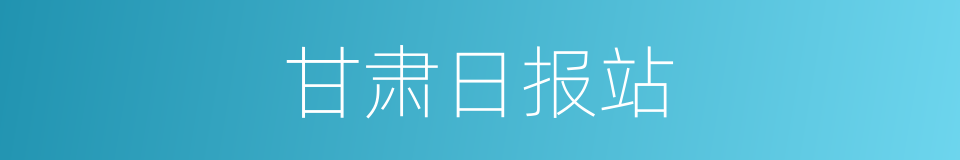 甘肃日报站